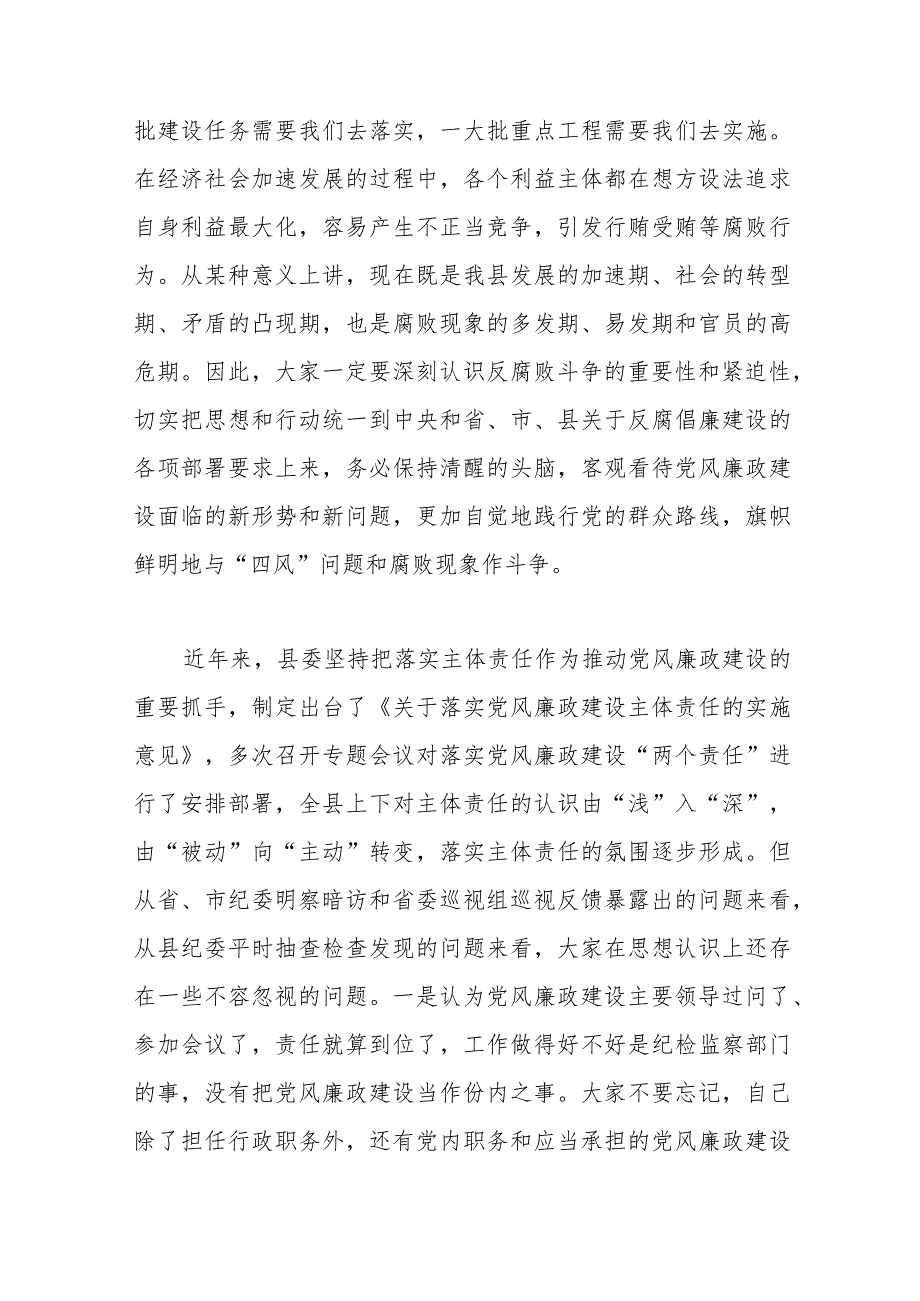 批建设任务需要我们去落实，一大批重点工程需要我们去实施。在经济社会加速发展的过程中，各个利益主体都在想方设法追求自身利益最大化，容易产生不正当竞争，引发行贿受贿等腐败行为。从某种意义上讲，现在既是我县发展的加速期、社会的转型期、矛盾的凸现期，也是腐败现象的多发期、易发期和官员的高危期。因此，大家一定要深刻认识反腐败斗争的重要性和紧迫性，切实把思想和行动统一到中央和省、市、县关于反腐倡廉建设的各项部署要求上来，务必保持清醒的头脑，客观看待党风廉政建设面临的新形势和新问题，更加自觉地践行党的群众路线，旗帜鲜明地与“四风”问题和腐败现象作斗争。

近年来，县委坚持把落实主体责任作为推动党风廉政建设的重要抓手，制定出台了《关于落实党风廉政建设主体责任的实施意见》，多次召开专题会议对落实党风廉政建设“两个责任”进行了安排部署，全县上下对主体责任的认识由“浅”入“深”，由“被动”向“主动”转变，落实主体责任的氛围逐步形成。但从省、市纪委明察暗访和省委巡视组巡视反馈暴露出的问题来看，从县纪委平时抽查检查发现的问题来看，大家在思想认识上还存在一些不容忽视的问题。一是认为党风廉政建设主要领导过问了、参加会议了，责任就算到位了，工作做得好不好是纪检监察部门的事，没有把党风廉政建设当作份内之事。大家不要忘记，自己除了担任行政职务外，还有党内职务和应当承担的党风廉政建设